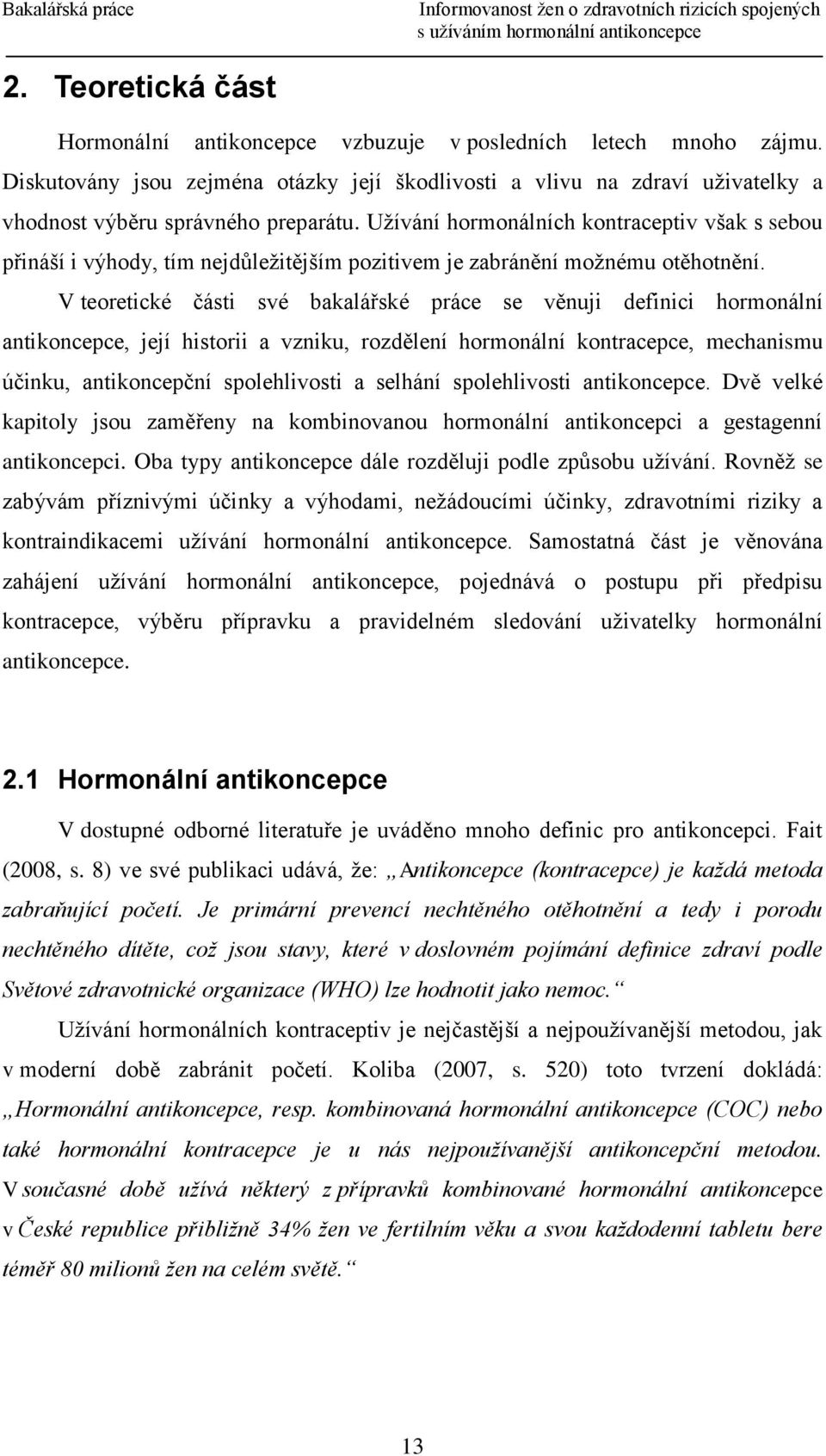 Bakalářská práce

Informovanost žen o zdravotních rizicích spojených s užíváním hormonální antikoncepce

2. Teoretická část

Hormonální antikoncepce vzbuzuje v posledních letech mnoho zájmu. Diskutovány jsou zejména otázky její škodlivosti a vlivu na zdraví uživatelky a vhodnost výběru správného preparátu. Užívání hormonálních kontraceptiv však s sebou přináší i výhody, tím nejdůležitějším pozitivem je zabránění možnému otěhotnění.

V teoretické části své bakalářské práce se věnuji definici hormonální antikoncepce, její historii a vzniku, rozdělení hormonální kontracepce, mechanismu účinku, antikoncepční spolehlivosti a selhání spolehlivosti antikoncepce. Dvě velké kapitoly jsou zaměřeny na kombinovanou hormonální antikoncepci a gestagenní antikoncepci. Oba typy antikoncepce dále rozděluji podle způsobu užívání. Rovněž se zabývám příznivými účinky a výhodami, nežádoucími účinky, zdravotními riziky a kontraindikacemi užívání hormonální antikoncepce. Samostatná část je věnována zahájení užívání hormonální antikoncepce, pojednává o postupu při předpisu kontracepce, výběru přípravku a pravidelném sledování uživatelky hormonální antikoncepce.

2.1 Hormonální antikoncepce

V dostupné odborné literatuře je uváděno mnoho definic pro antikoncepci. Fait (2008, s. 8) ve své publikaci udává, že: „Antikoncepce (kontracepce) je každá metoda zabraňující početí. Je primární prevencí nechtěného otěhotnění a tedy i porodu nechtěného dítěte, což jsou stavy, které v doslovném pojímání definice zdraví podle Světové zdravotnické organizace (WHO) lze hodnotit jako nemoc.“

Užívání hormonálních kontraceptiv je nejčastější a nejpoužívanější metodou, jak v moderní době zabránit početí. Koliba (2007, s. 520) toto tvrzení dokládá: „Hormonální antikoncepce, resp. kombinovaná hormonální antikoncepce (COC) nebo také hormonální kontracepce je u nás nejpoužívanější antikoncepční metodou. V současné době užívá některý z přípravků kombinované hormonální antikoncepce v České republice přibližně 34% žen ve fertilním věku a svou každodenní tabletu bere téměř 80 milionů žen na celém světě.“

13